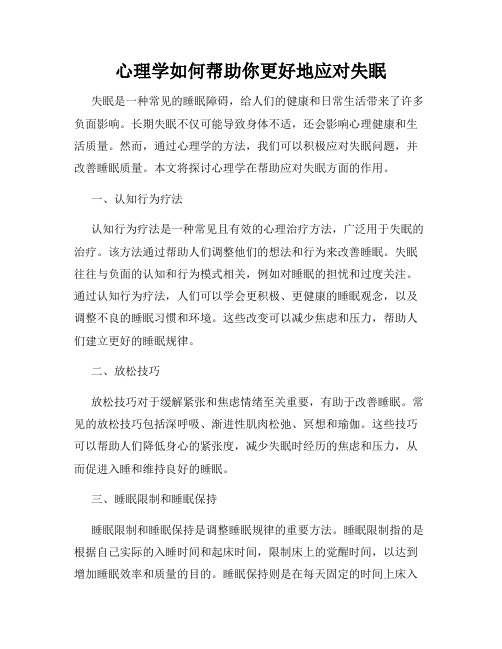 心理学如何帮助你更好地应对失眠

失眠是一种常见的睡眠障碍，给人们的健康和日常生活带来了许多负面影响。长期失眠不仅可能导致身体不适，还会影响心理健康和生活质量。然而，通过心理学的方法，我们可以积极应对失眠问题，并改善睡眠质量。本文将探讨心理学在帮助应对失眠方面的作用。

一、认知行为疗法

认知行为疗法是一种常见且有效的心理治疗方法，广泛用于失眠的治疗。该方法通过帮助人们调整他们的想法和行为来改善睡眠。失眠往往与负面的认知和行为模式相关，例如对睡眠的担忧和过度关注。通过认知行为疗法，人们可以学会更积极、更健康的睡眠观念，以及调整不良的睡眠习惯和环境。这些改变可以减少焦虑和压力，帮助人们建立更好的睡眠规律。

二、放松技巧

放松技巧对于缓解紧张和焦虑情绪至关重要，有助于改善睡眠。常见的放松技巧包括深呼吸、渐进性肌肉松弛、冥想和瑜伽。这些技巧可以帮助人们降低身心的紧张度，减少失眠时经历的焦虑和压力，从而促进入睡和维持良好的睡眠。

三、睡眠限制和睡眠保持

睡眠限制和睡眠保持是调整睡眠规律的重要方法。睡眠限制指的是根据自己实际的入睡时间和起床时间，限制床上的觉醒时间，以达到增加睡眠效率和质量的目的。睡眠保持则是在每天固定的时间上床入